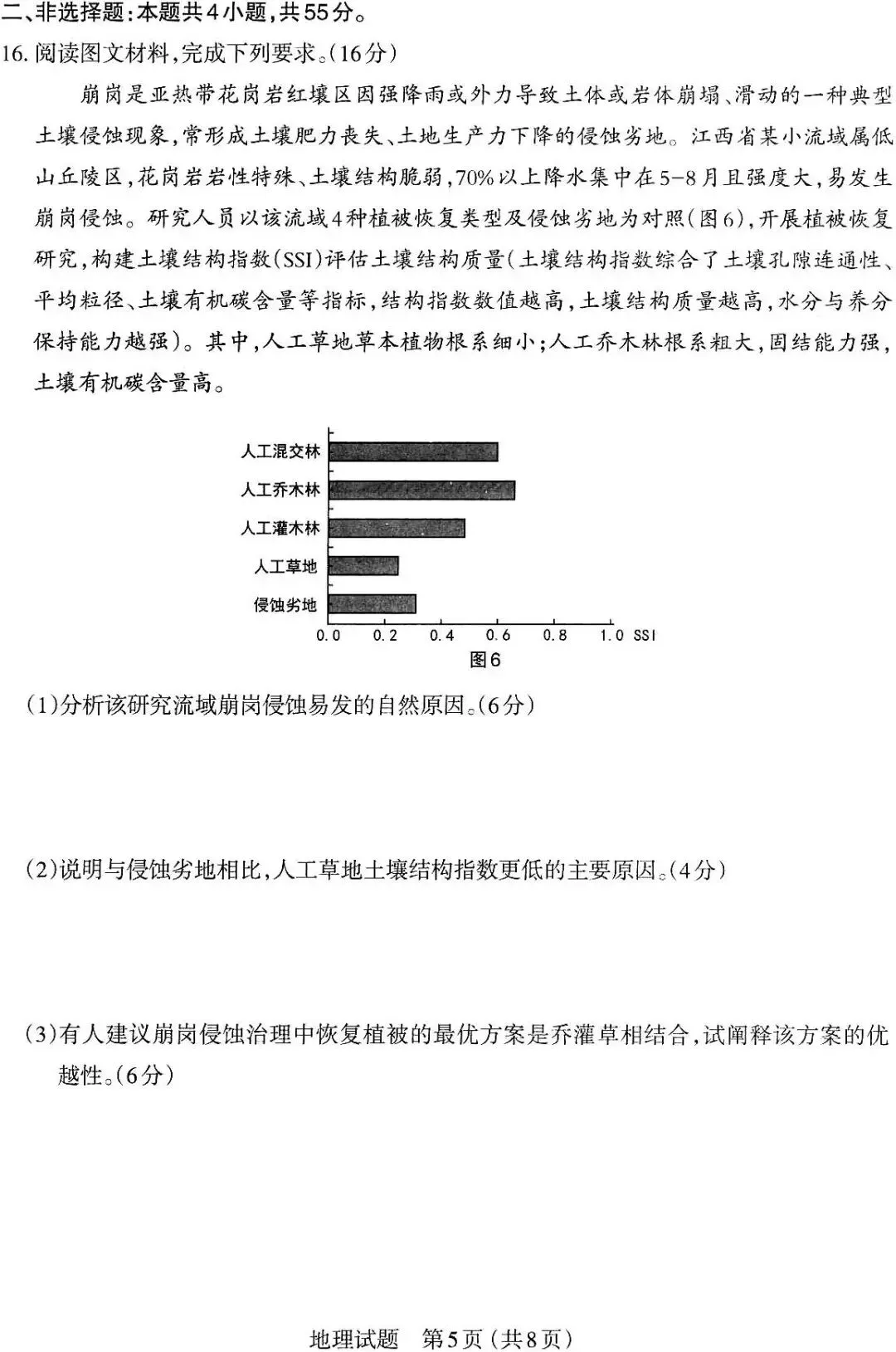 二、非选择题：本题共4小题，共55分。

16. 阅读图文材料，完成下列要求。（16分）

崩岗是亚热带花岗岩红壤区因强降雨或外力导致土体或岩体崩塌、滑动的一种典型土壤侵蚀现象，常形成土壤肥力丧失、土地生产力下降的侵蚀劣地。江西省某小流域属低山丘陵区，花岗岩岩性特殊、土壤结构脆弱，70%以上降水集中在5-8月且强度大，易发生崩岗侵蚀。研究人员以该流域4种植被恢复类型及侵蚀劣地为对照（图6），开展植被恢复研究，构建土壤结构指数（SSI）评估土壤结构质量（土壤结构指数综合了土壤孔隙连通性、平均粒径、土壤有机碳含量等指标，结构指数数值越高，土壤结构质量越高，水分与养分保持能力越强）。其中，人工草地草本植物根系细小；人工乔木林根系粗大，固结能力强，土壤有机碳含量高。

人工混交林
人工乔木林
人工灌木林
人工草地
侵蚀劣地
0.0 0.2 0.4 0.6 0.8 1.0 SSI
图6

（1）分析该研究流域崩岗侵蚀易发的自然原因。（6分）

（2）说明与侵蚀劣地相比，人工草地土壤结构指数更低的主要原因。（4分）

（3）有人建议崩岗侵蚀治理中恢复植被的最优方案是乔灌草相结合，试阐释该方案的优越性。（6分）

地理试题 第5页（共8页）